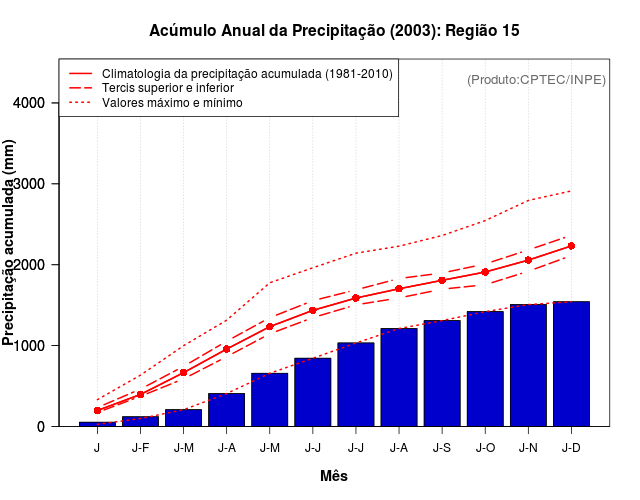 Acúmulo Anual da Precipitação (2003): Região 15

Climatologia da precipitação acumulada (1981-2010)
Tercis superior e inferior
Valores máximo e mínimo

(Produto:CPTEC/INPE)

Precipitação acumulada (mm)

4000
3000
2000
1000
0

J
J-F
J-M
J-A
J-M
J-J
J-J
J-A
J-S
J-O
J-N
J-D

Mês